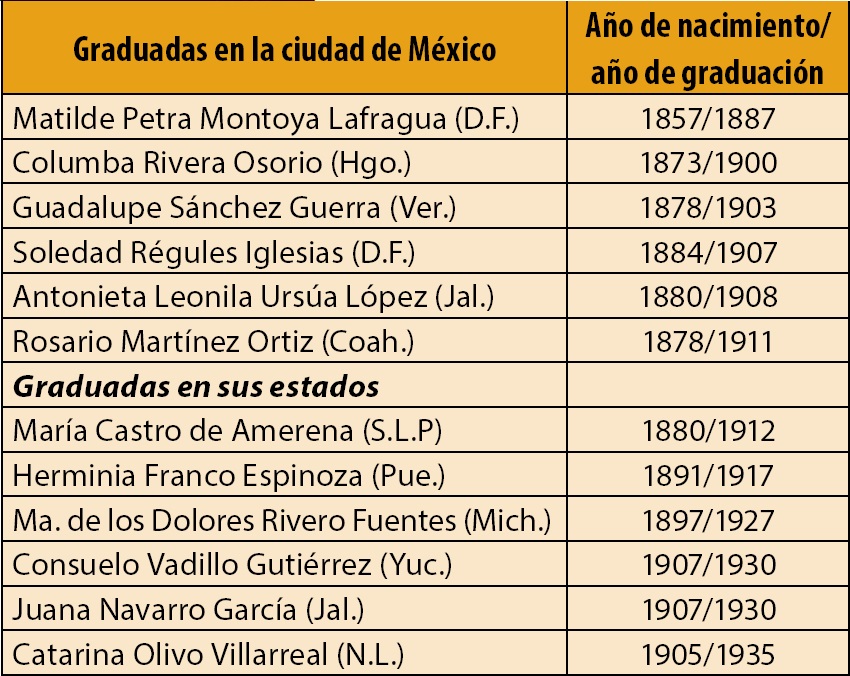 | Graduadas en la ciudad de México | Año de nacimiento/ año de graduación |
|---|---|
| Matilde Petra Montoya Lafragua (D.F.) | 1857/1887 |
| Columba Rivera Osorio (Hgo.) | 1873/1900 |
| Guadalupe Sánchez Guerra (Ver.) | 1878/1903 |
| Soledad Régules Iglesias (D.F.) | 1884/1907 |
| Antonieta Leonila Ursúa López (Jal.) | 1880/1908 |
| Rosario Martínez Ortiz (Coah.) | 1878/1911 |
| Graduadas en sus estados | |
| María Castro de Amerena (S.L.P) | 1880/1912 |
| Herminia Franco Espinoza (Pue.) | 1891/1917 |
| Ma. de los Dolores Rivero Fuentes (Mich.) | 1897/1927 |
| Consuelo Vadillo Gutiérrez (Yuc.) | 1907/1930 |
| Juana Navarro García (Jal.) | 1907/1930 |
| Catarina Olivo Villarreal (N.L.) | 1905/1935 |